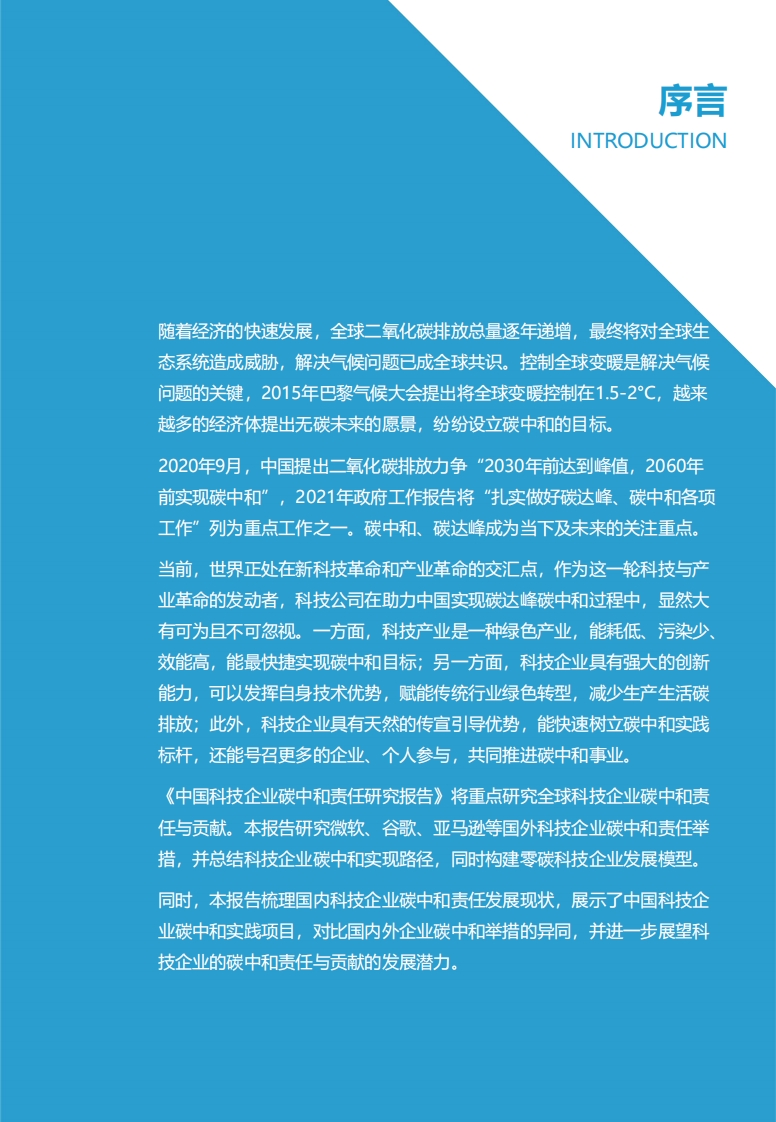 序言
INTRODUCTION

随着经济的快速发展，全球二氧化碳排放总量逐年递增，最终将对全球生态系统造成威胁，解决气候问题已成全球共识。控制全球变暖是解决气候问题的关键，2015年巴黎气候大会提出将全球变暖控制在1.5-2°C，越来越多的经济体提出无碳未来的愿景，纷纷设立碳中和的目标。

2020年9月，中国提出二氧化碳排放力争“2030年前达到峰值，2060年前实现碳中和”，2021年政府工作报告将“扎实做好碳达峰、碳中和各项工作”列为重点工作之一。碳中和、碳达峰成为当下及未来的关注重点。

当前，世界正处在新科技革命和产业革命的交汇点，作为这一轮科技与产业革命的发动者，科技公司在助力中国实现碳达峰碳中和过程中，显然大有可为且不可忽视。一方面，科技产业是一种绿色产业，能耗低、污染少、效能高，能最快捷实现碳中和目标；另一方面，科技企业具有强大的创新能力，可以发挥自身技术优势，赋能传统行业绿色转型，减少生产生活碳排放；此外，科技企业具有天然的传宣引导优势，能快速树立碳中和实践标杆，还能号召更多的企业、个人参与，共同推进碳中和事业。

《中国科技企业碳中和责任研究报告》将重点研究全球科技企业碳中和责任与贡献。本报告研究微软、谷歌、亚马逊等国外科技企业碳中和责任举措，并总结科技企业碳中和实现路径，同时构建零碳科技企业发展模型。

同时，本报告梳理国内科技企业碳中和责任发展现状，展示了中国科技企业碳中和实践项目，对比国内外企业碳中和举措的异同，并进一步展望科技企业的碳中和责任与贡献的发展潜力。